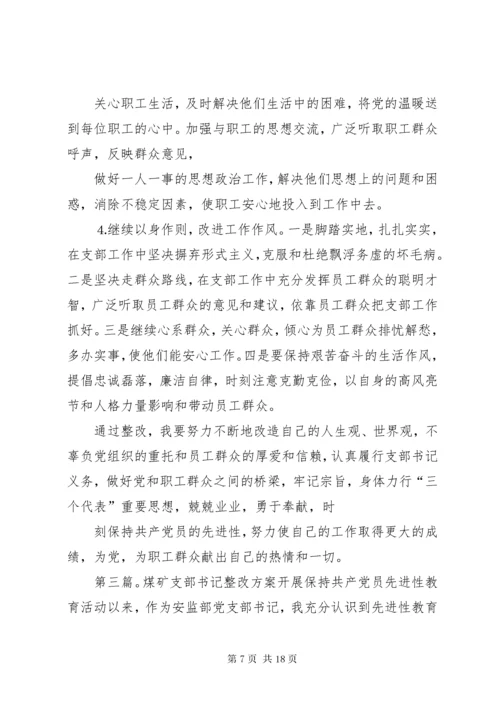 关心职工生活，及时解决他们生活中的困难，将党的温暖送到每位职工的心中。加强与职工的思想交流，广泛听取职工群众呼声，反映群众意见，

做好一人一事的思想政治工作，解决他们思想上的问题和困惑，消除不稳定因素，使职工安心地投入到工作中去。

4.继续以身作则，改进工作作风。一是脚踏实地，扎扎实实，在支部工作中坚决摒弃形式主义，克服和杜绝飘浮务虚的坏毛病。二是坚决走群众路线，在支部工作中充分发挥员工群众的聪明才智，广泛听取员工群众的意见和建议，依靠员工群众把支部工作抓好。三是继续心系群众，关心群众，倾心为员工群众排忧解愁，多办实事，使他们能安心工作。四是要保持艰苦奋斗的生活作风，提倡忠诚磊落，廉洁自律，时刻注意克勤克俭，以自身的高风亮节和人格力量影响和带动员工群众。

通过整改，我要努力不断地改造自己的人生观、世界观，不辜负党组织的重托和员工群众的厚爱和信赖，认真履行支部书记义务，做好党和职工群众之间的桥梁，牢记宗旨，身体力行“三个代表”重要思想，兢兢业业，勇于奉献，时

刻保持共产党员的先进性，努力使自己的工作取得更大的成绩，为党，为职工群众献出自己的热情和一切。

第三篇。煤矿支部书记整改方案开展保持共产党员先进性教育活动以来，作为安监部党支部书记，我充分认识到先进性教育

第 7 页 共 18 页